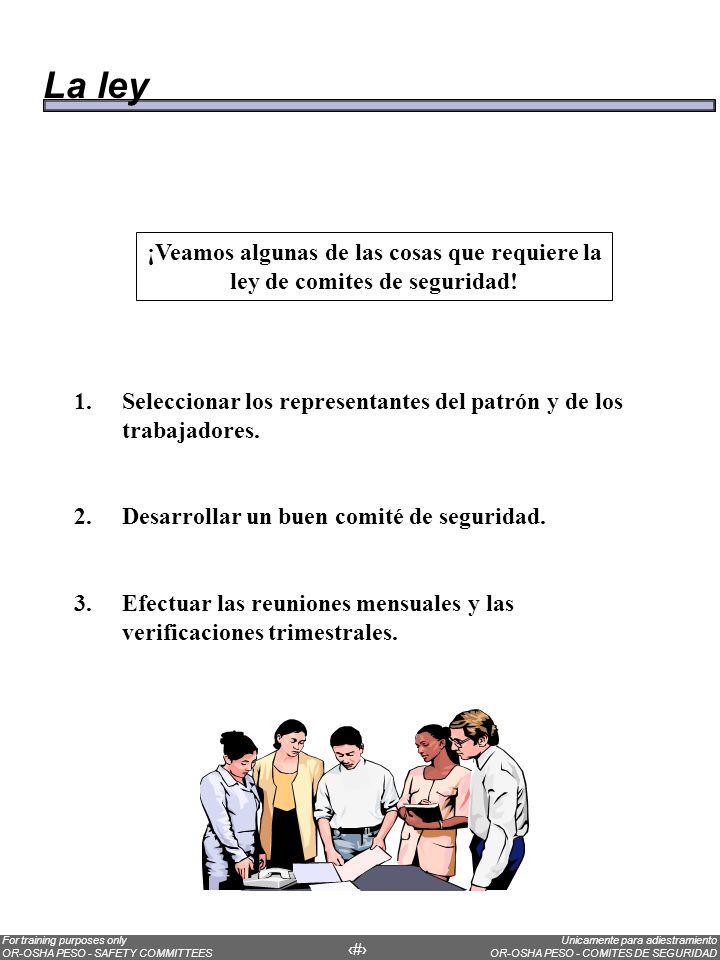 La ley

¡Veamos algunas de las cosas que requiere la ley de comites de seguridad!

1. Seleccionar los representantes del patrón y de los trabajadores.

2. Desarrollar un buen comité de seguridad.

3. Efectuar las reuniones mensuales y las verificaciones trimestrales.

For training purposes only
OR-OSHA PESO - SAFETY COMMITTEES

‹#›

Unicamente para adiestramiento
OR-OSHA PESO - COMITES DE SEGURIDAD